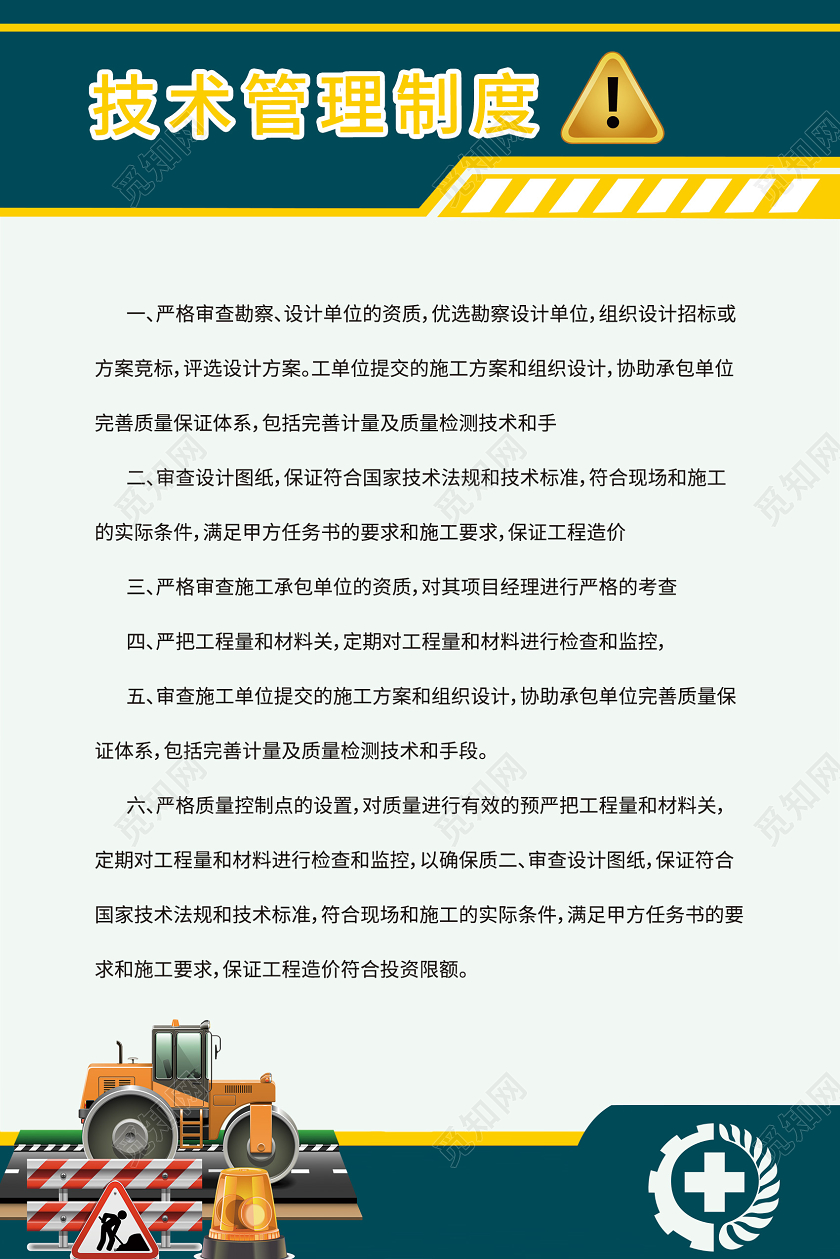 技术管理制度

一、严格审查勘察、设计单位的资质，优选勘察设计单位，组织设计招标或方案竞标，评选设计方案。工单位提交的施工方案和组织设计，协助承包单位完善质量保证体系，包括完善计量及质量检测技术和手

二、审查设计图纸，保证符合国家技术法规和技术标准，符合现场和施工的实际条件，满足甲方任务书的要求和施工要求，保证工程造价

三、严格审查施工承包单位的资质，对其项目经理进行严格的考查

四、严把工程量和材料关，定期对工程量和材料进行检查和监控，

五、审查施工单位提交的施工方案和组织设计，协助承包单位完善质量保证体系，包括完善计量及质量检测技术和手段。

六、严格质量控制点的设置，对质量进行有效的预严把工程量和材料关，定期对工程量和材料进行检查和监控，以确保质二、审查设计图纸，保证符合国家技术法规和技术标准，符合现场和施工的实际条件，满足甲方任务书的要求和施工要求，保证工程造价符合投资限额。

觅知网